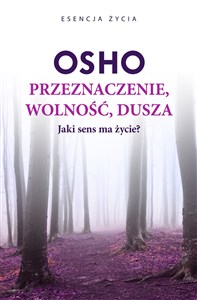 ESENCJA ŻYCIA

OSHO

PRZEZNACZENIE, WOLNOŚĆ, DUSZA

Jaki sens ma życie?